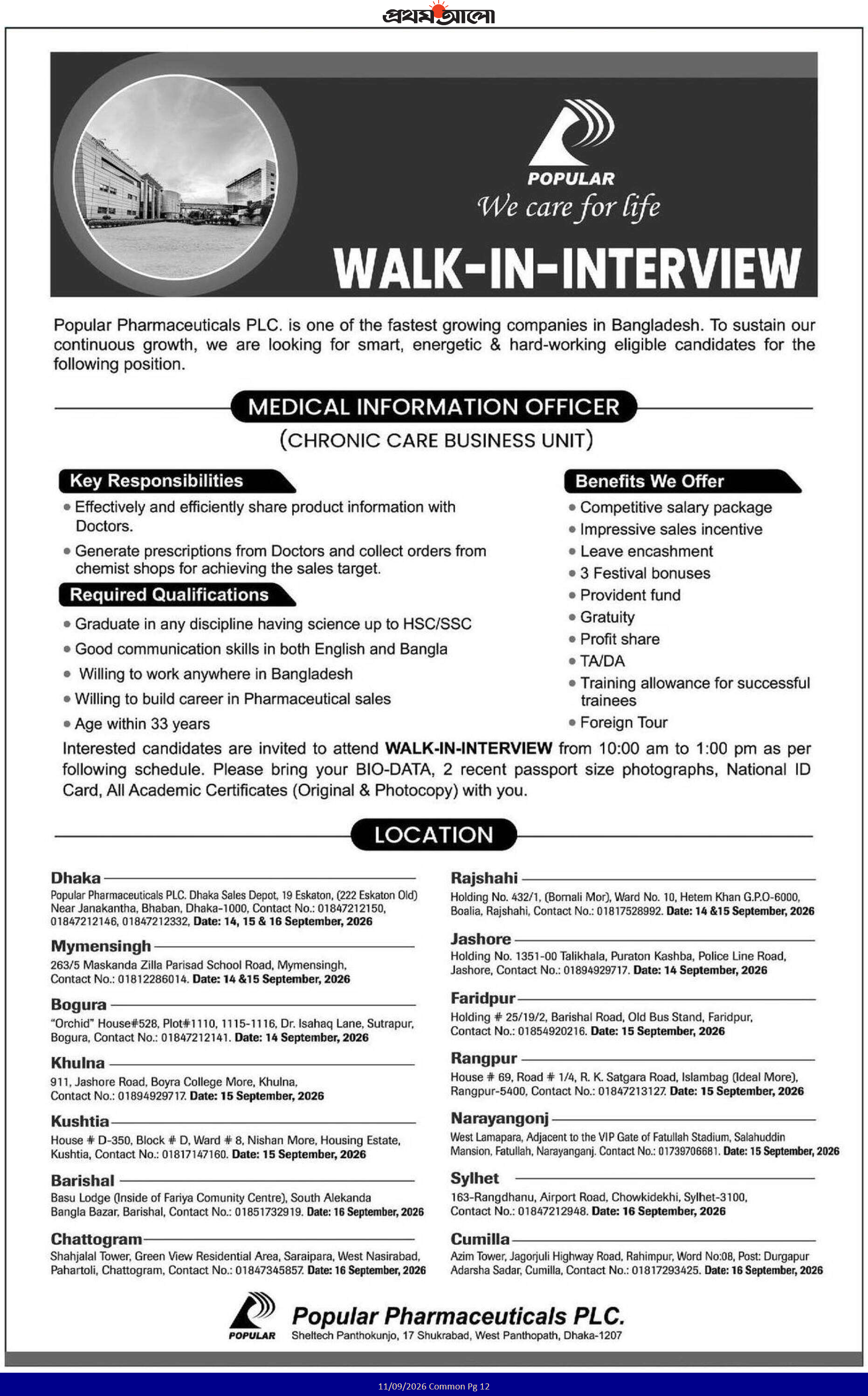 প্রথম আলো

POPULAR
We care for life

WALK-IN-INTERVIEW

Popular Pharmaceuticals PLC. is one of the fastest growing companies in Bangladesh. To sustain our continuous growth, we are looking for smart, energetic & hard-working eligible candidates for the following position.

MEDICAL INFORMATION OFFICER
(CHRONIC CARE BUSINESS UNIT)

Key Responsibilities
• Effectively and efficiently share product information with Doctors.
• Generate prescriptions from Doctors and collect orders from chemist shops for achieving the sales target.

Required Qualifications
• Graduate in any discipline having science up to HSC/SSC
• Good communication skills in both English and Bangla
• Willing to work anywhere in Bangladesh
• Willing to build career in Pharmaceutical sales
• Age within 33 years

Benefits We Offer
• Competitive salary package
• Impressive sales incentive
• Leave encashment
• 3 Festival bonuses
• Provident fund
• Gratuity
• Profit share
• TA/DA
• Training allowance for successful trainees
• Foreign Tour

Interested candidates are invited to attend WALK-IN-INTERVIEW from 10:00 am to 1:00 pm as per following schedule. Please bring your BIO-DATA, 2 recent passport size photographs, National ID Card, All Academic Certificates (Original & Photocopy) with you.

LOCATION

Dhaka
Popular Pharmaceuticals PLC. Dhaka Sales Depot, 19 Eskaton, (222 Eskaton Old) Near Janakantha, Bhaban, Dhaka-1000, Contact No.: 01847212150, 01847212146, 01847212332, Date: 14, 15 & 16 September, 2026

Mymensingh
263/5 Maskanda Zilla Parisad School Road, Mymensingh, Contact No.: 01812286014. Date: 14 &15 September, 2026

Bogura
"Orchid" House#528, Plot#1110, 1115-1116, Dr. Isahaq Lane, Sutrapur, Bogura, Contact No.: 01847212141. Date: 14 September, 2026

Khulna
911, Jashore Road, Boyra College More, Khulna, Contact No.: 01894929717. Date: 15 September, 2026

Kushtia
House # D-350, Block # D, Ward # 8, Nishan More, Housing Estate, Kushtia, Contact No.: 01817147160. Date: 15 September, 2026

Barishal
Basu Lodge (Inside of Fariya Comunity Centre), South Alekanda Bangla Bazar, Barishal, Contact No.: 01851732919. Date: 16 September, 2026

Chattogram
Shahjalal Tower, Green View Residential Area, Saraipara, West Nasirabad, Pahartoli, Chattogram, Contact No.: 01847345857. Date: 16 September, 2026

Rajshahi
Holding No. 432/1, (Bornali Mor), Ward No. 10, Hetem Khan G.P.O-6000, Boalia, Rajshahi, Contact No.: 01817528992. Date: 14 &15 September, 2026

Jashore
Holding No. 1351-00 Talikhala, Puraton Kashba, Police Line Road, Jashore, Contact No.: 01894929717. Date: 14 September, 2026

Faridpur
Holding # 25/19/2, Barishal Road, Old Bus Stand, Faridpur, Contact No.: 01854920216. Date: 15 September, 2026

Rangpur
House # 69, Road # 1/4, R. K. Satgara Road, Islambag (Ideal More), Rangpur-5400, Contact No.: 01847213127. Date: 15 September, 2026

Narayangonj
West Lamapara, Adjacent to the VIP Gate of Fatullah Stadium, Salahuddin Mansion, Fatullah, Narayanganj. Contact No.: 01739706681. Date: 15 September, 2026

Sylhet
163-Rangdhanu, Airport Road, Chowkidekhi, Sylhet-3100, Contact No.: 01847212948. Date: 16 September, 2026

Cumilla
Azim Tower, Jagorjuli Highway Road, Rahimpur, Word No:08, Post: Durgapur Adarsha Sadar, Cumilla, Contact No.: 01817293425. Date: 16 September, 2026

POPULAR
Popular Pharmaceuticals PLC.
Sheltech Panthokunjo, 17 Shukrabad, West Panthopath, Dhaka-1207

11/09/2026 Common Pg 12